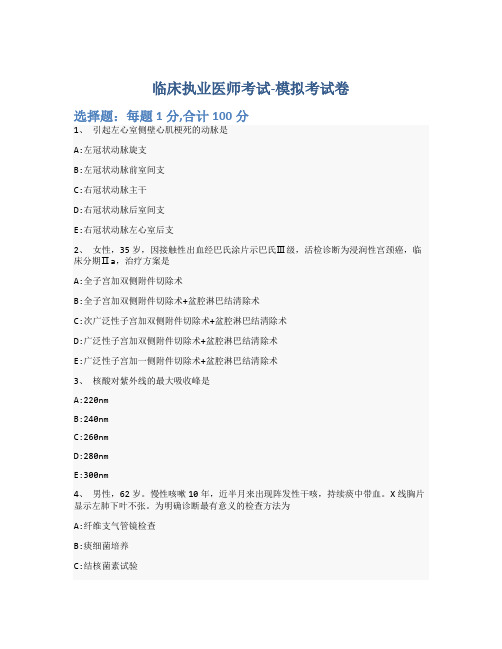 临床执业医师考试-模拟考试卷

选择题：每题 1 分,合计 100 分

1、 引起左心室侧壁心肌梗死的动脉是

A:左冠状动脉旋支

B:左冠状动脉前室间支

C:右冠状动脉主干

D:右冠状动脉后室间支

E:右冠状动脉左心室后支

2、 女性，35 岁，因接触性出血经巴氏涂片示巴氏Ⅲ级，活检诊断为浸润性宫颈癌，临床分期Ⅱa，治疗方案是

A:全子宫加双侧附件切除术

B:全子宫加双侧附件切除术+盆腔淋巴结清除术

C:次广泛性子宫加双侧附件切除术+盆腔淋巴结清除术

D:广泛性子宫加双侧附件切除术+盆腔淋巴结清除术

E:广泛性子宫加一侧附件切除术+盆腔淋巴结清除术

3、 核酸对紫外线的最大吸收峰是

A:220nm

B:240nm

C:260nm

D:280nm

E:300nm

4、 男性，62 岁。慢性咳嗽 10 年，近半月来出现阵发性干咳，持续痰中带血。X 线胸片显示左肺下叶不张。为明确诊断最有意义的检查方法为

A:纤维支气管镜检查

B:痰细菌培养

C:结核菌素试验